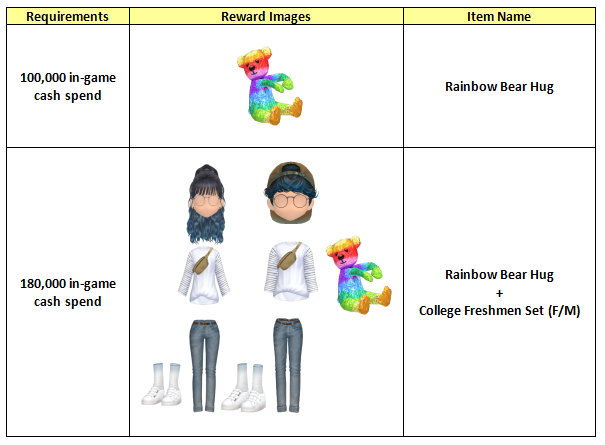 | Requirements | Reward Images | Item Name |
|---|---|---|
| 100,000 in-game cash spend | | Rainbow Bear Hug |
| 180,000 in-game cash spend | | Rainbow Bear Hug + College Freshmen Set (F/M) |